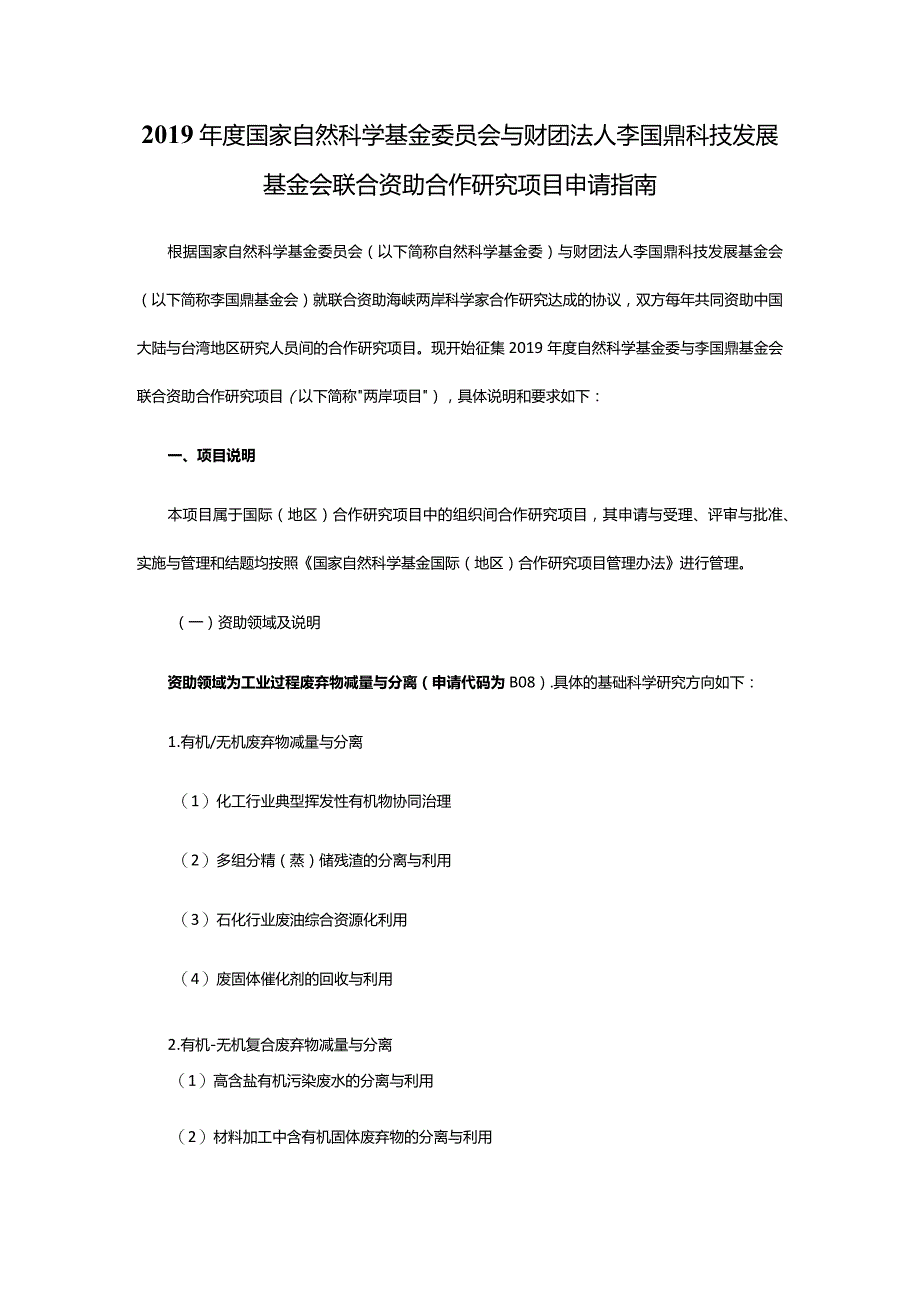 2019年度国家自然科学基金委员会与财团法人李国鼎科技发展基金会联合资助合作研究项目申请指南

根据国家自然科学基金委员会（以下简称自然科学基金委）与财团法人李国鼎科技发展基金会（以下简称李国鼎基金会）就联合资助海峡两岸科学家合作研究达成的协议，双方每年共同资助中国大陆与台湾地区研究人员间的合作研究项目。现开始征集2019年度自然科学基金委与李国鼎基金会联合资助合作研究项目（以下简称"两岸项目"），具体说明和要求如下：

一、项目说明

本项目属于国际（地区）合作研究项目中的组织间合作研究项目，其申请与受理、评审与批准、实施与管理和结题均按照《国家自然科学基金国际（地区）合作研究项目管理办法》进行管理。

（一）资助领域及说明

资助领域为工业过程废弃物减量与分离（申请代码为B08）.具体的基础科学研究方向如下：

1.有机/无机废弃物减量与分离

（1）化工行业典型挥发性有机物协同治理

（2）多组分精（蒸）储残渣的分离与利用

（3）石化行业废油综合资源化利用

（4）废固体催化剂的回收与利用

2.有机-无机复合废弃物减量与分离

（1）高含盐有机污染废水的分离与利用

（2）材料加工中含有机固体废弃物的分离与利用